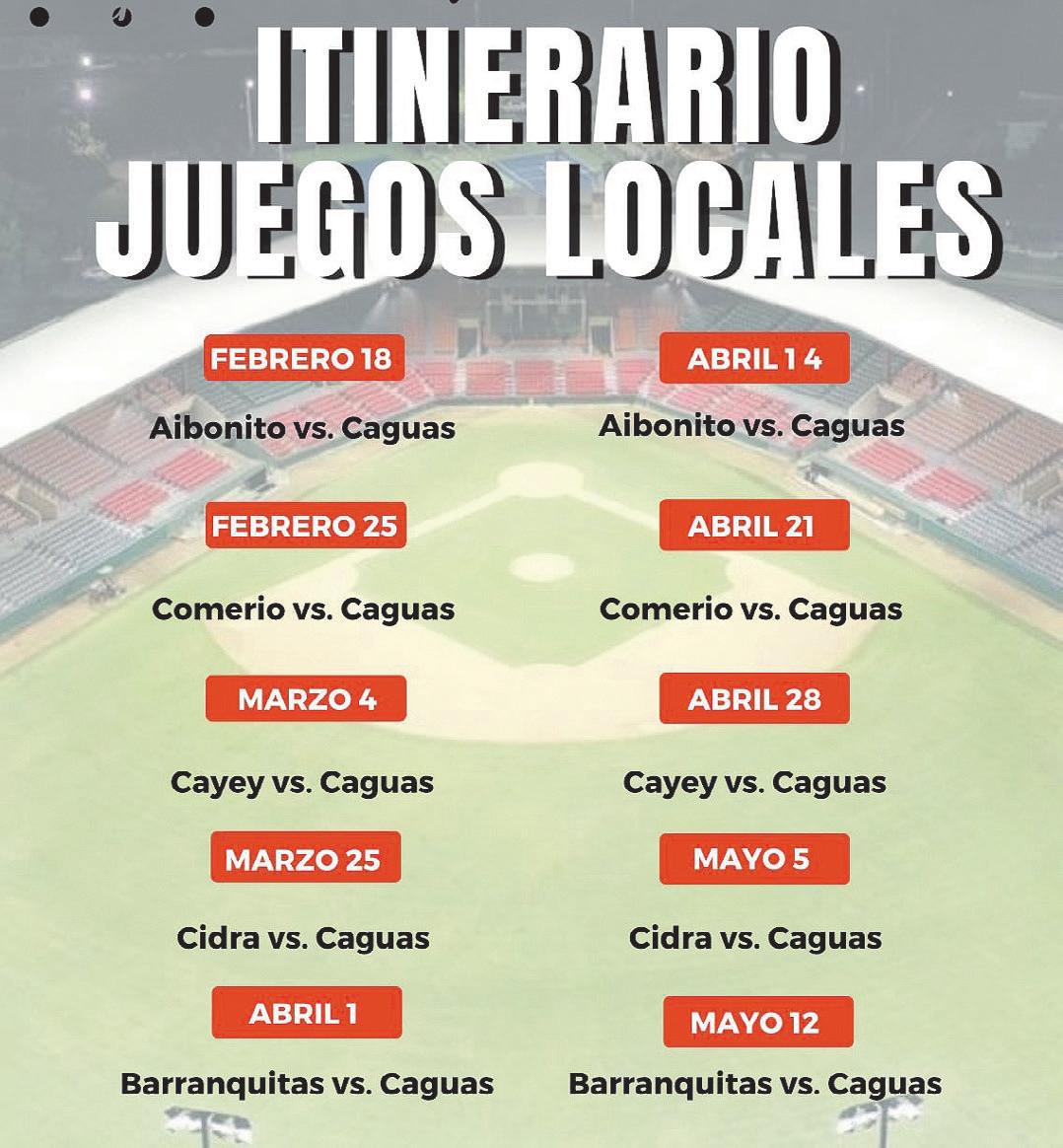 ITINERARIO JUEGOS LOCALES

FEBRERO 18

Aibonito vs. Caguas

FEBRERO 25

Comerio vs. Caguas

MARZO 4

Cayey vs. Caguas

MARZO 25

Cidra vs. Caguas

ABRIL 1

Barranquitas vs. Caguas

ABRIL 1 4

Aibonito vs. Caguas

ABRIL 21

Comerio vs. Caguas

ABRIL 28

Cayey vs. Caguas

MAYO 5

Cidra vs. Caguas

MAYO 12

Barranquitas vs. Caguas